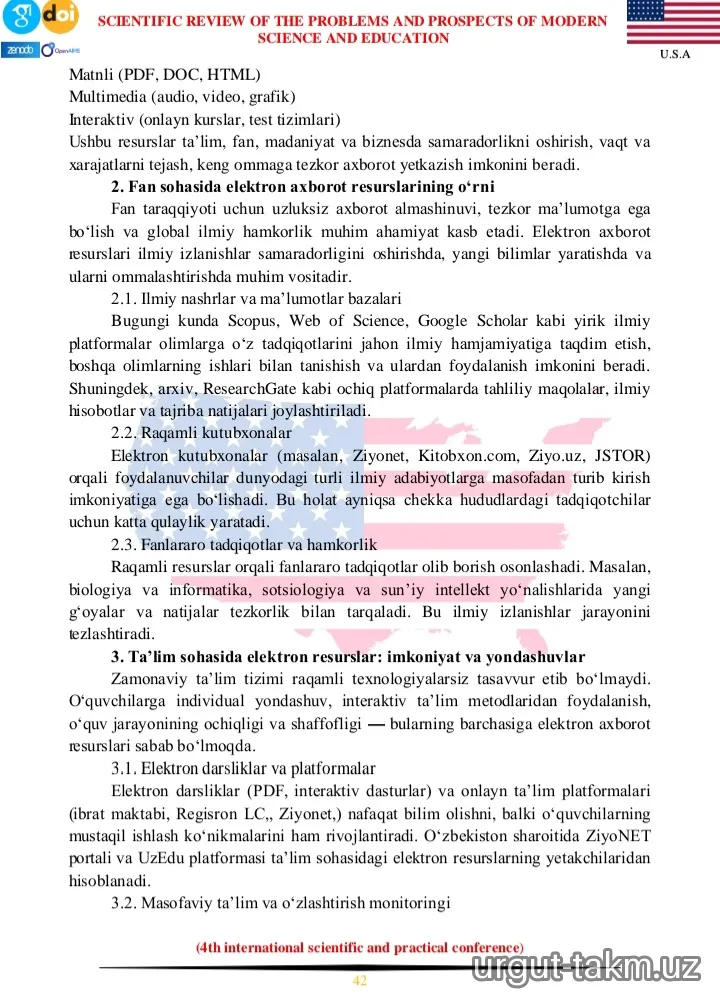 SCIENTIFIC REVIEW OF THE PROBLEMS AND PROSPECTS OF MODERN SCIENCE AND EDUCATION

U.S.A

Matnli (PDF, DOC, HTML)
Multimedia (audio, video, grafik)
Interaktiv (onlayn kurslar, test tizimlari)

Ushbu resurslar ta'lim, fan, madaniyat va biznesda samaradorlikni oshirish, vaqt va xarajatlarni tejash, keng ommaga tezkor axborot yetkazish imkonini beradi.

2. Fan sohasida elektron axborot resurslarining o'rni

Fan taraqqiyoti uchun uzluksiz axborot almashinuvi, tezkor ma'lumotga ega bo'lish va global ilmiy hamkorlik muhim ahamiyat kasb etadi. Elektron axborot resurslari ilmiy izlanishlar samaradorligini oshirishda, yangi bilimlar yaratishda va ularni ommalashtirishda muhim vositadir.

2.1. Ilmiy nashrlar va ma'lumotlar bazalari

Bugungi kunda Scopus, Web of Science, Google Scholar kabi yirik ilmiy platformalar olimlarga o'z tadqiqotlarini jahon ilmiy hamjamiyatiga taqdim etish, boshqa olimlarning ishlari bilan tanishish va ulardan foydalanish imkonini beradi. Shuningdek, arxiv, ResearchGate kabi ochiq platformalarda tahliliy maqolalar, ilmiy hisobotlar va tajriba natijalari joylashtiriladi.

2.2. Raqamli kutubxonalar

Elektron kutubxonalar (masalan, Ziyonet, Kitobxon.com, Ziyo.uz, JSTOR) orqali foydalanuvchilar dunyodagi turli ilmiy adabiyotlarga masofadan turib kirish imkoniyatiga ega bo'lishadi. Bu holat ayniqsa chekka hududlardagi tadqiqotchilar uchun katta qulaylik yaratadi.

2.3. Fanlararo tadqiqotlar va hamkorlik

Raqamli resurslar orqali fanlararo tadqiqotlar olib borish osonlashadi. Masalan, biologiya va informatika, sotsiologiya va sun'iy intellekt yo'nalishlarida yangi g'oyalar va natijalar tezkorlik bilan tarqaladi. Bu ilmiy izlanishlar jarayonini tezlashtiradi.

3. Ta'lim sohasida elektron resurslar: imkoniyat va yondashuvlar

Zamonaviy ta'lim tizimi raqamli texnologiyalarsiz tasavvur etib bo'lmaydi. O'quvchilarga individual yondashuv, interaktiv ta'lim metodlaridan foydalanish, o'quv jarayonining ochiqligi va shaffofligi — bularning barchasiga elektron axborot resurslari sabab bo'lmoqda.

3.1. Elektron darsliklar va platformalar

Elektron darsliklar (PDF, interaktiv dasturlar) va onlayn ta'lim platformalari (ibrat maktabi, Regisron LC,, Ziyonet,) nafaqat bilim olishni, balki o'quvchilarning mustaqil ishlash ko'nikmalarini ham rivojlantiradi. O'zbekiston sharoitida ZiyoNET portali va UzEdu platformasi ta'lim sohasidagi elektron resurslarning yetakchilaridan hisoblanadi.

3.2. Masofaviy ta'lim va o'zlashtirish monitoringi

(4th international scientific and practical conference)

42

urgut-takm.uz